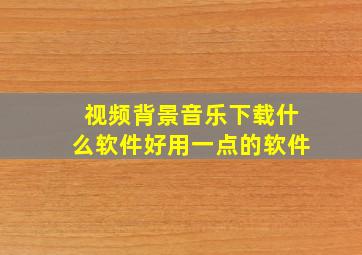 视频背景音乐下载什么软件好用一点的软件